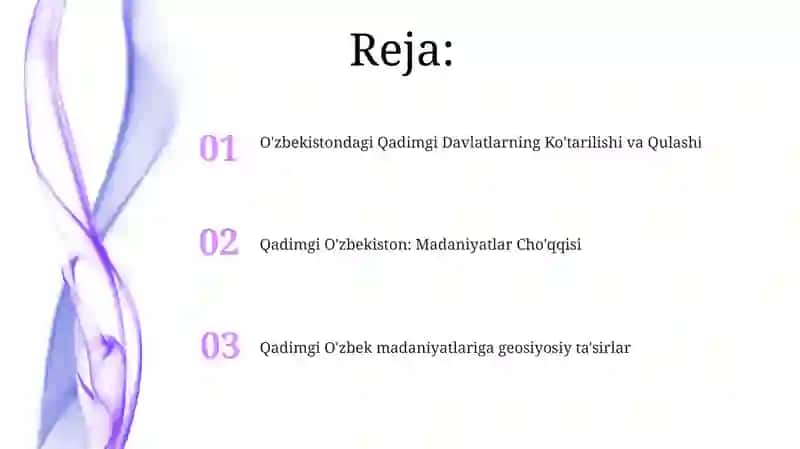 Reja:

01 O'zbekistondagi Qadimgi Davlatlarning Ko'tarilishi va Qulashi

02 Qadimgi O'zbekiston: Madaniyatlar Cho'qqisi

03 Qadimgi O'zbek madaniyatlariga geosiyosiy ta'sirlar